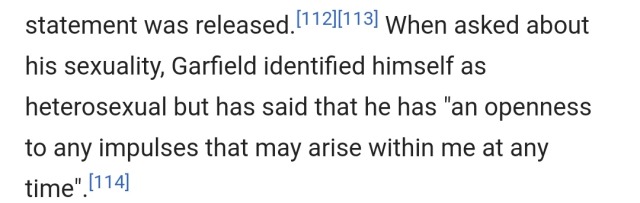 statement was released.[112][113] When asked about his sexuality, Garfield identified himself as heterosexual but has said that he has "an openness to any impulses that may arise within me at any time".[114]